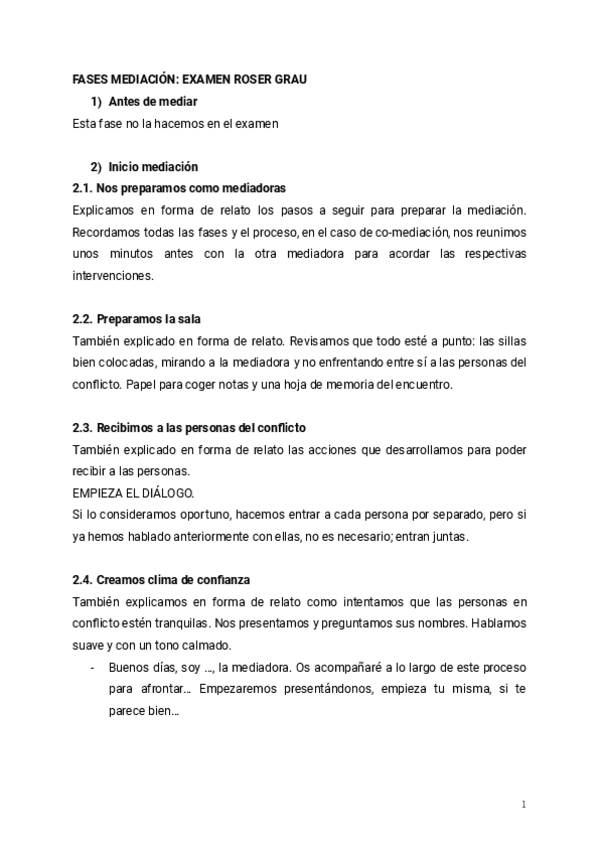 FASES MEDIACIÓN: EXAMEN ROSER GRAU

1) Antes de mediar

Esta fase no la hacemos en el examen

2) Inicio mediación

2.1. Nos preparamos como mediadoras

Explicamos en forma de relato los pasos a seguir para preparar la mediación. Recordamos todas las fases y el proceso, en el caso de co-mediación, nos reunimos unos minutos antes con la otra mediadora para acordar las respectivas intervenciones.

2.2. Preparamos la sala

También explicado en forma de relato. Revisamos que todo esté a punto: las sillas bien colocadas, mirando a la mediadora y no enfrentando entre sí a las personas del conflicto. Papel para coger notas y una hoja de memoria del encuentro.

2.3. Recibimos a las personas del conflicto

También explicado en forma de relato las acciones que desarrollamos para poder recibir a las personas.

EMPIEZA EL DIÁLOGO.

Si lo consideramos oportuno, hacemos entrar a cada persona por separado, pero si ya hemos hablado anteriormente con ellas, no es necesario; entran juntas.

2.4. Creamos clima de confianza

También explicamos en forma de relato como intentamos que las personas en conflicto estén tranquilas. Nos presentamos y preguntamos sus nombres. Hablamos suave y con un tono calmado.

- Buenos días, soy ..., la mediadora. Os acompañaré a lo largo de este proceso para afrontar... Empezaremos presentándonos, empieza tu misma, si te parece bien...

1